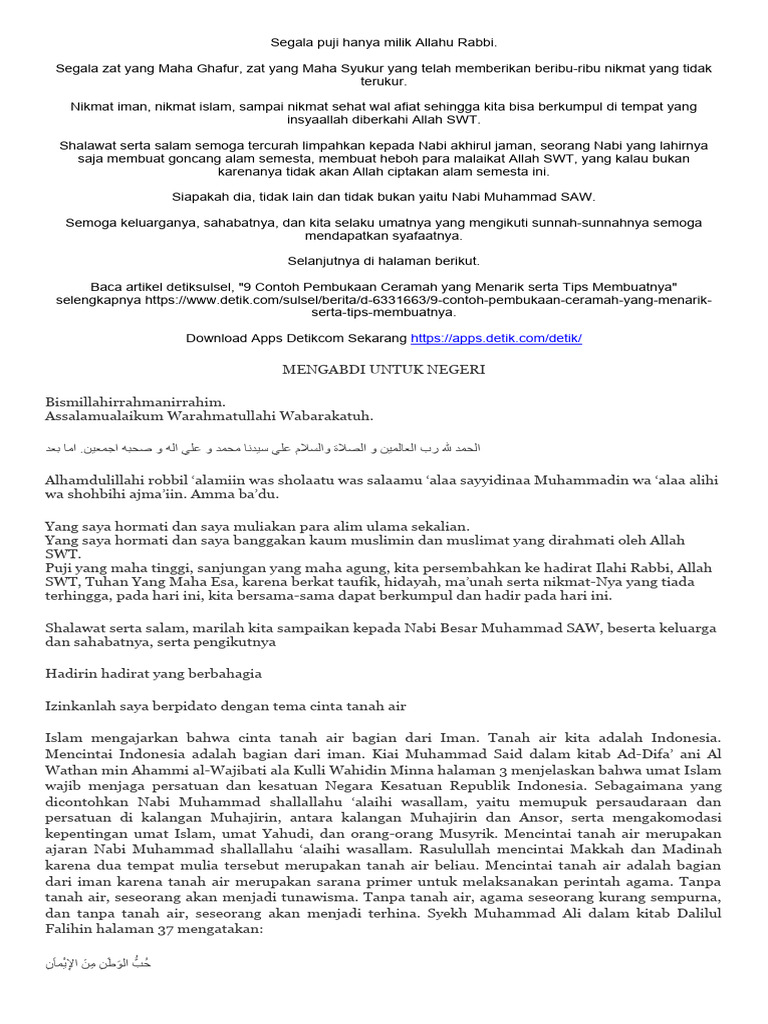 Segala puji hanya milik Allahu Rabbi.

Segala zat yang Maha Ghafur, zat yang Maha Syukur yang telah memberikan beribu-ribu nikmat yang tidak terukur.

Nikmat iman, nikmat islam, sampai nikmat sehat wal afiat sehingga kita bisa berkumpul di tempat yang insyaallah diberkahi Allah SWT.

Shalawat serta salam semoga tercurah limpahkan kepada Nabi akhirul jaman, seorang Nabi yang lahirnya saja membuat goncang alam semesta, membuat heboh para malaikat Allah SWT, yang kalau bukan karenanya tidak akan Allah ciptakan alam semesta ini.

Siapakah dia, tidak lain dan tidak bukan yaitu Nabi Muhammad SAW.

Semoga keluarganya, sahabatnya, dan kita selaku umatnya yang mengikuti sunnah-sunnahnya semoga mendapatkan syafaatnya.

Selanjutnya di halaman berikut.

Baca artikel detiksulsel, "9 Contoh Pembukaan Ceramah yang Menarik serta Tips Membuatnya" selengkapnya https://www.detik.com/sulsel/berita/d-6331663/9-contoh-pembukaan-ceramah-yang-menarik-serta-tips-membuatnya.

Download Apps Detikcom Sekarang https://apps.detik.com/detik/

MENGABDI UNTUK NEGERI

Bismillahirrahmanirrahim.
Assalamualaikum Warahmatullahi Wabarakatuh.

الحمد لله رب العالمين و الصلاة والسلام على سيدنا محمد و على اله و صحبه اجمعين. اما بعد

Alhamdulillahi robbil 'alamiin was sholaatu was salaamu 'alaa sayyidinaa Muhammadin wa 'alaa alihi wa shohbihi ajma'iin. Amma ba'du.

Yang saya hormati dan saya muliakan para alim ulama sekalian.
Yang saya hormati dan saya banggakan kaum muslimin dan muslimat yang dirahmati oleh Allah SWT.
Puji yang maha tinggi, sanjungan yang maha agung, kita persembahkan ke hadirat Ilahi Rabbi, Allah SWT, Tuhan Yang Maha Esa, karena berkat taufik, hidayah, ma'unah serta nikmat-Nya yang tiada terhingga, pada hari ini, kita bersama-sama dapat berkumpul dan hadir pada hari ini.

Shalawat serta salam, marilah kita sampaikan kepada Nabi Besar Muhammad SAW, beserta keluarga dan sahabatnya, serta pengikutnya

Hadirin hadirat yang berbahagia

Izinkanlah saya berpidato dengan tema cinta tanah air

Islam mengajarkan bahwa cinta tanah air bagian dari Iman. Tanah air kita adalah Indonesia. Mencintai Indonesia adalah bagian dari iman. Kiai Muhammad Said dalam kitab Ad-Difa' ani Al Wathan min Ahammi al-Wajibati ala Kulli Wahidin Minna halaman 3 menjelaskan bahwa umat Islam wajib menjaga persatuan dan kesatuan Negara Kesatuan Republik Indonesia. Sebagaimana yang dicontohkan Nabi Muhammad shallallahu 'alaihi wasallam, yaitu memupuk persaudaraan dan persatuan di kalangan Muhajirin, antara kalangan Muhajirin dan Ansor, serta mengakomodasi kepentingan umat Islam, umat Yahudi, dan orang-orang Musyrik. Mencintai tanah air merupakan ajaran Nabi Muhammad shallallahu 'alaihi wasallam. Rasulullah mencintai Makkah dan Madinah karena dua tempat mulia tersebut merupakan tanah air beliau. Mencintai tanah air adalah bagian dari iman karena tanah air merupakan sarana primer untuk melaksanakan perintah agama. Tanpa tanah air, seseorang akan menjadi tunawisma. Tanpa tanah air, agama seseorang kurang sempurna, dan tanpa tanah air, seseorang akan menjadi terhina. Syekh Muhammad Ali dalam kitab Dalilul Falihin halaman 37 mengatakan:

حُبُّ الوَطَنِ مِنَ الإِيْمَانِ